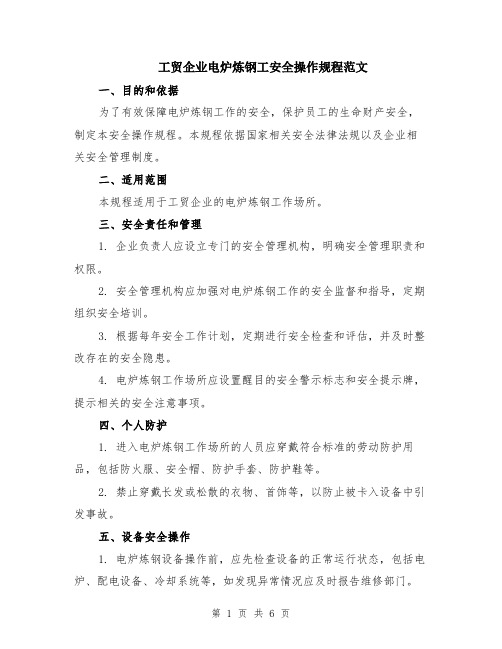 工贸企业电炉炼钢工安全操作规程范文

一、目的和依据

为了有效保障电炉炼钢工作的安全，保护员工的生命财产安全，制定本安全操作规程。本规程依据国家相关安全法律法规以及企业相关安全管理制度。

二、适用范围

本规程适用于工贸企业的电炉炼钢工作场所。

三、安全责任和管理

1. 企业负责人应设立专门的安全管理机构，明确安全管理职责和权限。

2. 安全管理机构应加强对电炉炼钢工作的安全监督和指导，定期组织安全培训。

3. 根据每年安全工作计划，定期进行安全检查和评估，并及时整改存在的安全隐患。

4. 电炉炼钢工作场所应设置醒目的安全警示标志和安全提示牌，提示相关的安全注意事项。

四、个人防护

1. 进入电炉炼钢工作场所的人员应穿戴符合标准的劳动防护用品，包括防火服、安全帽、防护手套、防护鞋等。

2. 禁止穿戴长发或松散的衣物、首饰等，以防止被卡入设备中引发事故。

五、设备安全操作

1. 电炉炼钢设备操作前，应先检查设备的正常运行状态，包括电炉、配电设备、冷却系统等，如发现异常情况应及时报告维修部门。

第 1 页 共 6 页